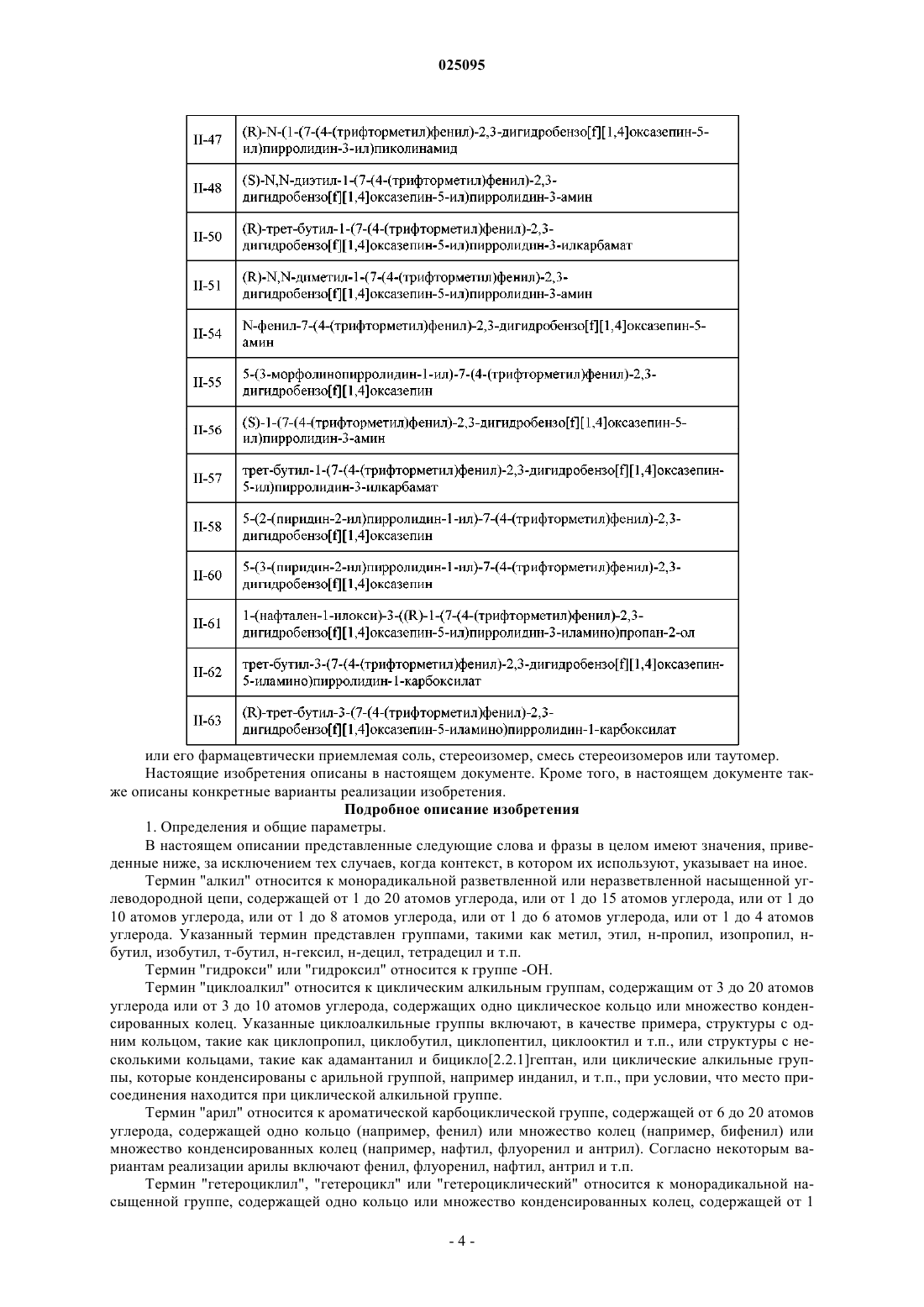 025095

| | |
|---|---|
| II-47 | (R)-N-(1-(7-(4-(трифторметил)фенил)-2,3-дигидробензо[f][1,4]оксазепин-5-ил)пирролидин-3-ил)пиколинамид |
| II-48 | (S)-N,N-диэтил-1-(7-(4-(трифторметил)фенил)-2,3-дигидробензо[f][1,4]оксазепин-5-ил)пирролидин-3-амин |
| II-50 | (R)-трет-бутил-1-(7-(4-(трифторметил)фенил)-2,3-дигидробензо[f][1,4]оксазепин-5-ил)пирролидин-3-илкарбамат |
| II-51 | (R)-N,N-диметил-1-(7-(4-(трифторметил)фенил)-2,3-дигидробензо[f][1,4]оксазепин-5-ил)пирролидин-3-амин |
| II-54 | N-фенил-7-(4-(трифторметил)фенил)-2,3-дигидробензо[f][1,4]оксазепин-5-амин |
| II-55 | 5-(3-морфолинопирролидин-1-ил)-7-(4-(трифторметил)фенил)-2,3-дигидробензо[f][1,4]оксазепин |
| II-56 | (S)-1-(7-(4-(трифторметил)фенил)-2,3-дигидробензо[f][1,4]оксазепин-5-ил)пирролидин-3-амин |
| II-57 | трет-бутил-1-(7-(4-(трифторметил)фенил)-2,3-дигидробензо[f][1,4]оксазепин-5-ил)пирролидин-3-илкарбамат |
| II-58 | 5-(2-(пиридин-2-ил)пирролидин-1-ил)-7-(4-(трифторметил)фенил)-2,3-дигидробензо[f][1,4]оксазепин |
| II-60 | 5-(3-(пиридин-2-ил)пирролидин-1-ил)-7-(4-(трифторметил)фенил)-2,3-дигидробензо[f][1,4]оксазепин |
| II-61 | 1-(нафтален-1-илокси)-3-((R)-1-(7-(4-(трифторметил)фенил)-2,3-дигидробензо[f][1,4]оксазепин-5-ил)пирролидин-3-иламино)пропан-2-ол |
| II-62 | трет-бутил-3-(7-(4-(трифторметил)фенил)-2,3-дигидробензо[f][1,4]оксазепин-5-иламино)пирролидин-1-карбоксилат |
| II-63 | (R)-трет-бутил-3-(7-(4-(трифторметил)фенил)-2,3-дигидробензо[f][1,4]оксазепин-5-иламино)пирролидин-1-карбоксилат |

или его фармацевтически приемлемая соль, стереоизомер, смесь стереоизомеров или таутомер.

Настоящие изобретения описаны в настоящем документе. Кроме того, в настоящем документе также описаны конкретные варианты реализации изобретения.

Подробное описание изобретения

1. Определения и общие параметры.

В настоящем описании представленные следующие слова и фразы в целом имеют значения, приведенные ниже, за исключением тех случаев, когда контекст, в котором их используют, указывает на иное.

Термин "алкил" относится к монорадикальной разветвленной или неразветвленной насыщенной углеводородной цепи, содержащей от 1 до 20 атомов углерода, или от 1 до 15 атомов углерода, или от 1 до 10 атомов углерода, или от 1 до 8 атомов углерода, или от 1 до 6 атомов углерода, или от 1 до 4 атомов углерода. Указанный термин представлен группами, такими как метил, этил, н-пропил, изопропил, н-бутил, изобутил, т-бутил, н-гексил, н-децил, тетрадецил и т.п.

Термин "гидрокси" или "гидроксил" относится к группе -OH.

Термин "циклоалкил" относится к циклическим алкильным группам, содержащим от 3 до 20 атомов углерода или от 3 до 10 атомов углерода, содержащих одно циклическое кольцо или множество конденсированных колец. Указанные циклоалкильные группы включают, в качестве примера, структуры с одним кольцом, такие как циклопропил, циклобутил, циклопентил, циклооктил и т.п., или структуры с несколькими кольцами, такие как адамантанил и бицикло[2.2.1]гептан, или циклические алкильные группы, которые конденсированы с арильной группой, например инданил, и т.п., при условии, что место присоединения находится при циклической алкильной группе.

Термин "арил" относится к ароматической карбоциклической группе, содержащей от 6 до 20 атомов углерода, содержащей одно кольцо (например, фенил) или множество колец (например, бифенил) или множество конденсированных колец (например, нафтил, флуоренил и антрил). Согласно некоторым вариантам реализации арилы включают фенил, флуоренил, нафтил, антрил и т.п.

Термин "гетероциклил", "гетероцикл" или "гетероциклический" относится к монорадикальной насыщенной группе, содержащей одно кольцо или множество конденсированных колец, содержащей от 1

- 4 -